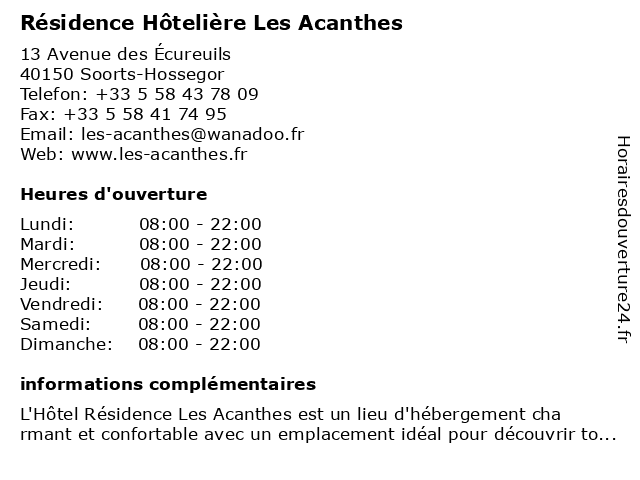 Résidence Hôtelière Les Acanthes

13 Avenue des Écureuils
40150 Soorts-Hossegor
Telefon: +33 5 58 43 78 09
Fax: +33 5 58 41 74 95
Email: les-acanthes@wanadoo.fr
Web: www.les-acanthes.fr

Heures d'ouverture

| Lundi: | 08:00 - 22:00 |
|---|---|
| Mardi: | 08:00 - 22:00 |
| Mercredi: | 08:00 - 22:00 |
| Jeudi: | 08:00 - 22:00 |
| Vendredi: | 08:00 - 22:00 |
| Samedi: | 08:00 - 22:00 |
| Dimanche: | 08:00 - 22:00 |

informations complémentaires

L'Hôtel Résidence Les Acanthes est un lieu d'hébergement cha rmant et confortable avec un emplacement idéal pour découvrir to...

Horairesdouverture24.fr